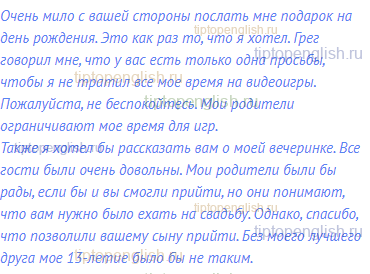 Очень мило с вашей стороны послать мне подарок на день рождения. Это как раз то, что я хотел. Грег говорил мне, что у вас есть только одна просьбы, чтобы я не тратил все мое время на видеоигры. Пожалуйста, не беспокойтесь. Мои родители ограничивают мое время для игр.
Также я хотел бы рассказать вам о моей вечеринке. Все гости были очень довольны. Мои родители были бы рады, если бы и вы смогли прийти, но они понимают, что вам нужно было ехать на свадьбу. Однако, спасибо, что позволили вашему сыну прийти. Без моего лучшего друга мое 13-летие было бы не таким.

tiptopenglish.ru
tiptopenglish.ru
tiptopenglish.ru
tiptopenglish.ru
tiptopenglish.ru
tiptopenglish.ru
tiptopenglish.ru
tiptopenglish.ru